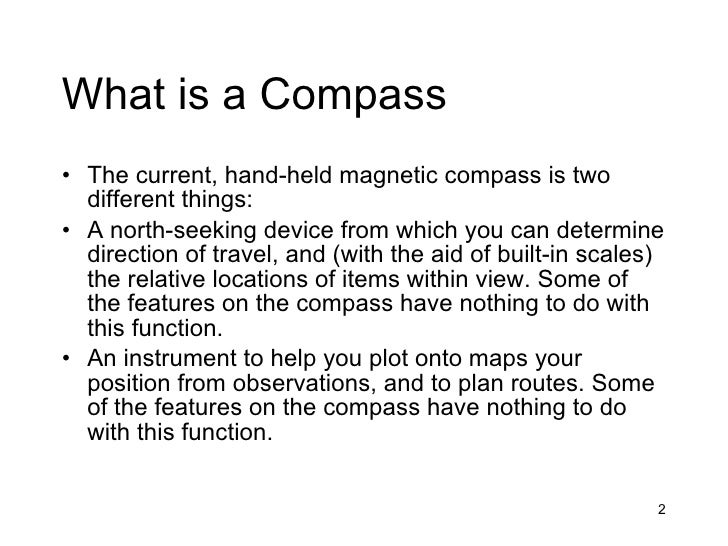 What is a Compass

• The current, hand-held magnetic compass is two different things:
• A north-seeking device from which you can determine direction of travel, and (with the aid of built-in scales) the relative locations of items within view. Some of the features on the compass have nothing to do with this function.
• An instrument to help you plot onto maps your position from observations, and to plan routes. Some of the features on the compass have nothing to do with this function.

2